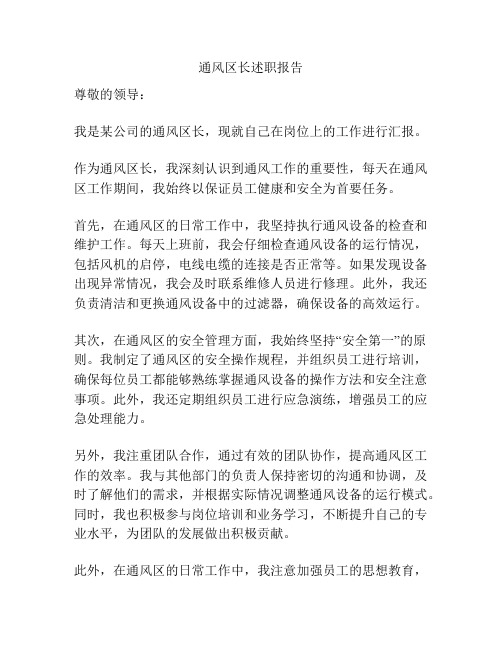 通风区长述职报告

尊敬的领导：

我是某公司的通风区长，现就自己在岗位上的工作进行汇报。

作为通风区长，我深刻认识到通风工作的重要性，每天在通风区工作期间，我始终以保证员工健康和安全为首要任务。

首先，在通风区的日常工作中，我坚持执行通风设备的检查和维护工作。每天上班前，我会仔细检查通风设备的运行情况，包括风机的启停，电线电缆的连接是否正常等。如果发现设备出现异常情况，我会及时联系维修人员进行修理。此外，我还负责清洁和更换通风设备中的过滤器，确保设备的高效运行。

其次，在通风区的安全管理方面，我始终坚持“安全第一”的原则。我制定了通风区的安全操作规程，并组织员工进行培训，确保每位员工都能够熟练掌握通风设备的操作方法和安全注意事项。此外，我还定期组织员工进行应急演练，增强员工的应急处理能力。

另外，我注重团队合作，通过有效的团队协作，提高通风区工作的效率。我与其他部门的负责人保持密切的沟通和协调，及时了解他们的需求，并根据实际情况调整通风设备的运行模式。同时，我也积极参与岗位培训和业务学习，不断提升自己的专业水平，为团队的发展做出积极贡献。

此外，在通风区的日常工作中，我注意加强员工的思想教育，